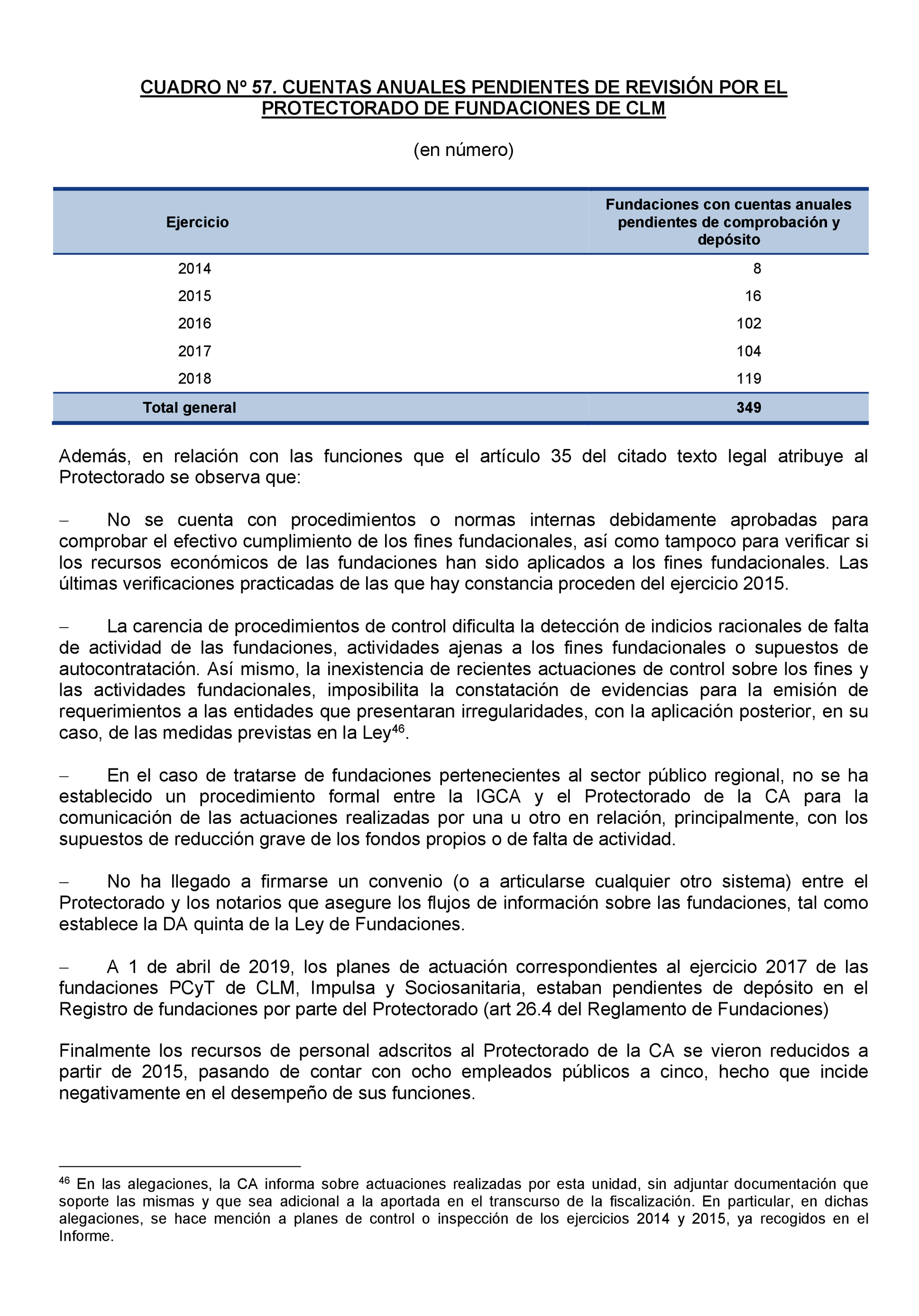 CUADRO Nº 57. CUENTAS ANUALES PENDIENTES DE REVISIÓN POR EL PROTECTORADO DE FUNDACIONES DE CLM

(en número)

| Ejercicio | Fundaciones con cuentas anuales pendientes de comprobación y depósito |
|---|---|
| 2014 | 8 |
| 2015 | 16 |
| 2016 | 102 |
| 2017 | 104 |
| 2018 | 119 |
| Total general | 349 |

Además, en relación con las funciones que el artículo 35 del citado texto legal atribuye al Protectorado se observa que:

– No se cuenta con procedimientos o normas internas debidamente aprobadas para comprobar el efectivo cumplimiento de los fines fundacionales, así como tampoco para verificar si los recursos económicos de las fundaciones han sido aplicados a los fines fundacionales. Las últimas verificaciones practicadas de las que hay constancia proceden del ejercicio 2015.

– La carencia de procedimientos de control dificulta la detección de indicios racionales de falta de actividad de las fundaciones, actividades ajenas a los fines fundacionales o supuestos de autocontratación. Así mismo, la inexistencia de recientes actuaciones de control sobre los fines y las actividades fundacionales, imposibilita la constatación de evidencias para la emisión de requerimientos a las entidades que presentaran irregularidades, con la aplicación posterior, en su caso, de las medidas previstas en la Ley$^{46}$.

– En el caso de tratarse de fundaciones pertenecientes al sector público regional, no se ha establecido un procedimiento formal entre la IGCA y el Protectorado de la CA para la comunicación de las actuaciones realizadas por una u otro en relación, principalmente, con los supuestos de reducción grave de los fondos propios o de falta de actividad.

– No ha llegado a firmarse un convenio (o a articularse cualquier otro sistema) entre el Protectorado y los notarios que asegure los flujos de información sobre las fundaciones, tal como establece la DA quinta de la Ley de Fundaciones.

– A 1 de abril de 2019, los planes de actuación correspondientes al ejercicio 2017 de las fundaciones PCyT de CLM, Impulsa y Sociosanitaria, estaban pendientes de depósito en el Registro de fundaciones por parte del Protectorado (art 26.4 del Reglamento de Fundaciones)

Finalmente los recursos de personal adscritos al Protectorado de la CA se vieron reducidos a partir de 2015, pasando de contar con ocho empleados públicos a cinco, hecho que incide negativamente en el desempeño de sus funciones.

$^{46}$ En las alegaciones, la CA informa sobre actuaciones realizadas por esta unidad, sin adjuntar documentación que soporte las mismas y que sea adicional a la aportada en el transcurso de la fiscalización. En particular, en dichas alegaciones, se hace mención a planes de control o inspección de los ejercicios 2014 y 2015, ya recogidos en el Informe.